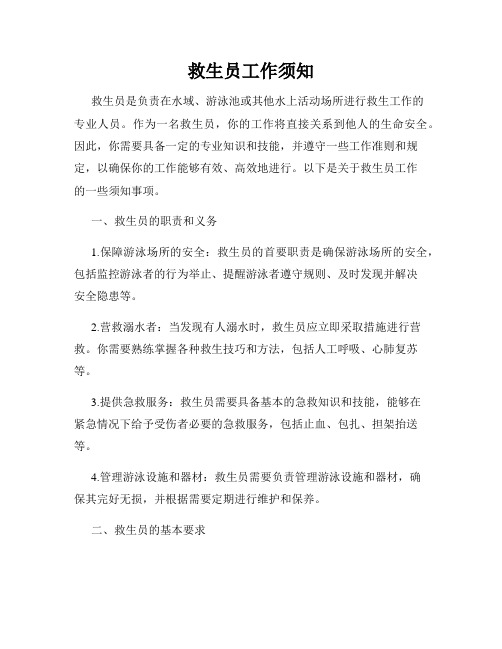 救生员工作须知

救生员是负责在水域、游泳池或其他水上活动场所进行救生工作的专业人员。作为一名救生员，你的工作将直接关系到他人的生命安全。因此，你需要具备一定的专业知识和技能，并遵守一些工作准则和规定，以确保你的工作能够有效、高效地进行。以下是关于救生员工作的一些须知事项。

一、救生员的职责和义务

1.保障游泳场所的安全：救生员的首要职责是确保游泳场所的安全，包括监控游泳者的行为举止、提醒游泳者遵守规则、及时发现并解决安全隐患等。

2.营救溺水者：当发现有人溺水时，救生员应立即采取措施进行营救。你需要熟练掌握各种救生技巧和方法，包括人工呼吸、心肺复苏等。

3.提供急救服务：救生员需要具备基本的急救知识和技能，能够在紧急情况下给予受伤者必要的急救服务，包括止血、包扎、担架抬送等。

4.管理游泳设施和器材：救生员需要负责管理游泳设施和器材，确保其完好无损，并根据需要定期进行维护和保养。

二、救生员的基本要求